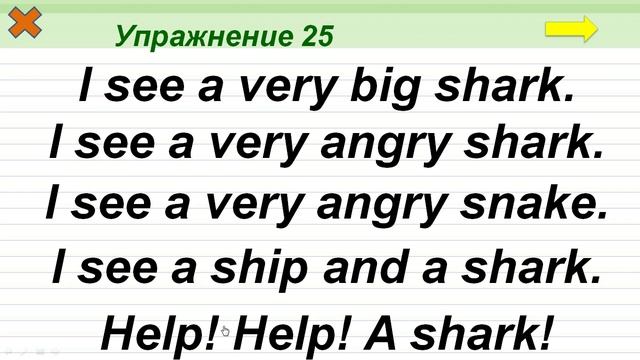 Упражнение 25

I see a very big shark.
I see a very angry shark.
I see a very angry snake.
I see a ship and a shark.
Help! Help! A shark!